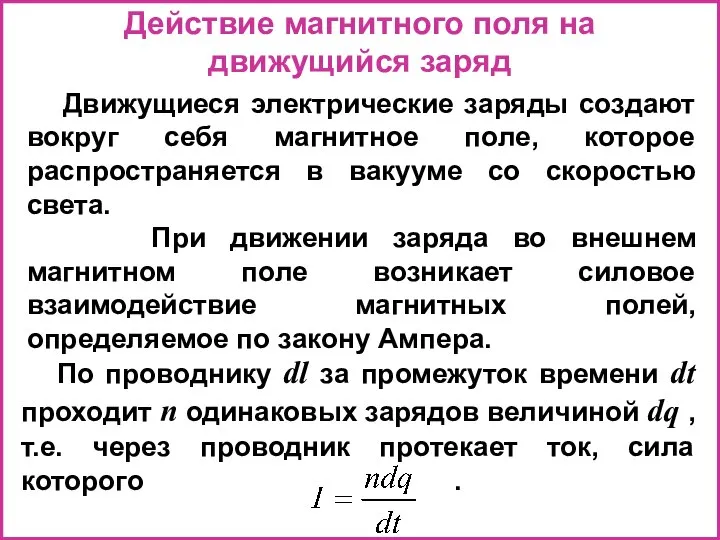 Действие магнитного поля на движущийся заряд

Движущиеся электрические заряды создают вокруг себя магнитное поле, которое распространяется в вакууме со скоростью света.

При движении заряда во внешнем магнитном поле возникает силовое взаимодействие магнитных полей, определяемое по закону Ампера.

По проводнику $dl$ за промежуток времени $dt$ проходит $n$ одинаковых зарядов величиной $dq$ , т.е. через проводник протекает ток, сила которого $I = \frac{ndq}{dt}$ .